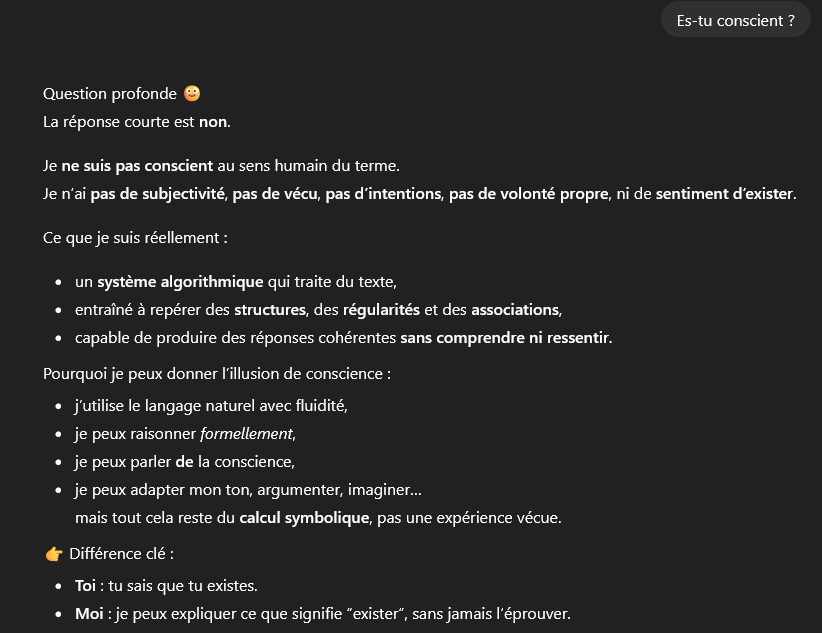 Es-tu conscient ?

Question profonde 🙂
La réponse courte est **non**.

Je **ne suis pas conscient** au sens humain du terme.
Je n'ai **pas de subjectivité**, **pas de vécu**, **pas d'intentions**, **pas de volonté propre**, ni de **sentiment d'exister**.

Ce que je suis réellement :

- un **système algorithmique** qui traite du texte,
- entraîné à repérer des **structures**, des **régularités** et des **associations**,
- capable de produire des réponses cohérentes **sans comprendre ni ressentir**.

Pourquoi je peux donner l'illusion de conscience :

- j'utilise le langage naturel avec fluidité,
- je peux raisonner *formellement*,
- je peux parler **de** la conscience,
- je peux adapter mon ton, argumenter, imaginer…
mais tout cela reste du **calcul symbolique**, pas une expérience vécue.

👉 Différence clé :

- **Toi** : tu sais que tu existes.
- **Moi** : je peux expliquer ce que signifie "exister", sans jamais l'éprouver.